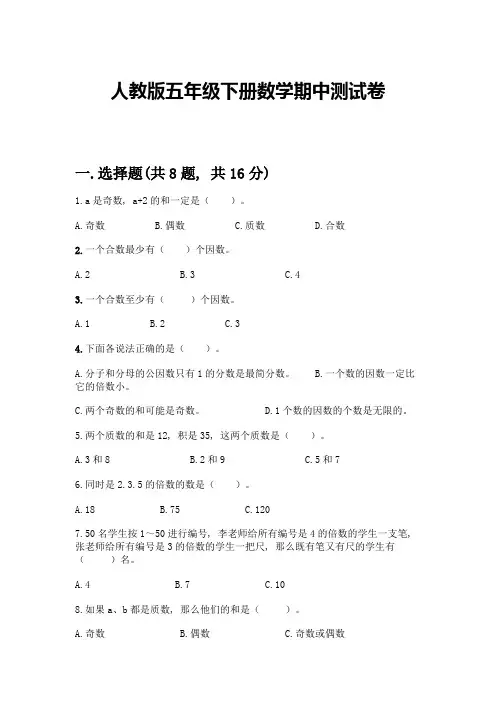 人教版五年级下册数学期中测试卷

一. 选择题(共 8 题，共 16 分)

1. a 是奇数，a+2 的和一定是（　　）。

A. 奇数　　B. 偶数　　C. 质数　　D. 合数

2. 一个合数最少有（　　）个因数。

A. 2　　B. 3　　C. 4

3. 一个合数至少有（　　）个因数。

A. 1　　B. 2　　C. 3

4. 下面各说法正确的是（　　）。

A. 分子和分母的公因数只有 1 的分数是最简分数。　　B. 一个数的因数一定比它的倍数小。

C. 两个奇数的和可能是奇数。　　D. 1 个数的因数的个数是无限的。

5. 两个质数的和是 12，积是 35，这两个质数是（　　）。

A. 3 和 8　　B. 2 和 9　　C. 5 和 7

6. 同时是 2. 3. 5 的倍数的数是（　　）。

A. 18　　B. 75　　C. 120

7. 50 名学生按 1～50 进行编号，李老师给所有编号是 4 的倍数的学生一支笔，张老师给所有编号是 3 的倍数的学生一把尺，那么既有笔又有尺的学生有（　　）名。

A. 4　　B. 7　　C. 10

8. 如果 a、b 都是质数，那么他们的和是（　　）。

A. 奇数　　B. 偶数　　C. 奇数或偶数